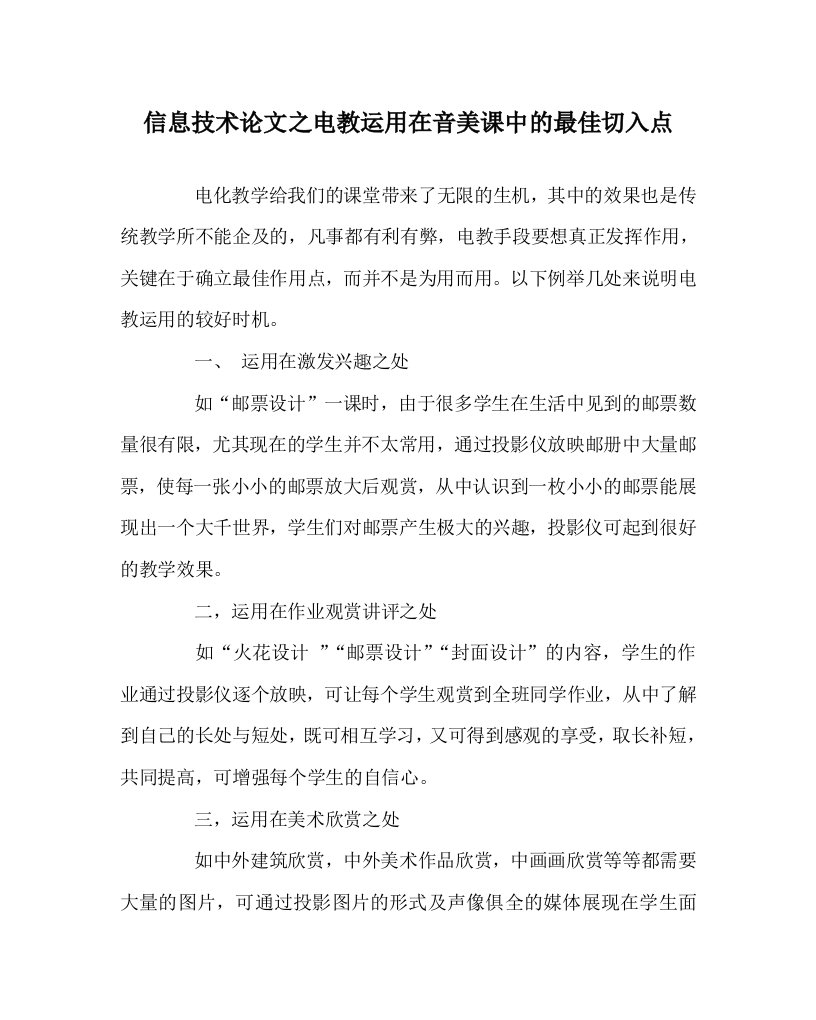 信息技术论文之电教运用在音美课中的最佳切入点

电化教学给我们的课堂带来了无限的生机，其中的效果也是传统教学所不能企及的，凡事都有利有弊，电教手段要想真正发挥作用，关键在于确立最佳作用点，而并不是为用而用。以下例举几处来说明电教运用的较好时机。

一、 运用在激发兴趣之处

如“邮票设计”一课时，由于很多学生在生活中见到的邮票数量很有限，尤其现在的学生并不太常用，通过投影仪放映邮册中大量邮票，使每一张小小的邮票放大后观赏，从中认识到一枚小小的邮票能展现出一个大千世界，学生们对邮票产生极大的兴趣，投影仪可起到很好的教学效果。

二，运用在作业观赏讲评之处

如“火花设计 ”“邮票设计”“封面设计”的内容，学生的作业通过投影仪逐个放映，可让每个学生观赏到全班同学作业，从中了解到自己的长处与短处，既可相互学习，又可得到感观的享受，取长补短，共同提高，可增强每个学生的自信心。

三，运用在美术欣赏之处

如中外建筑欣赏，中外美术作品欣赏，中画画欣赏等等都需要大量的图片，可通过投影图片的形式及声像俱全的媒体展现在学生面